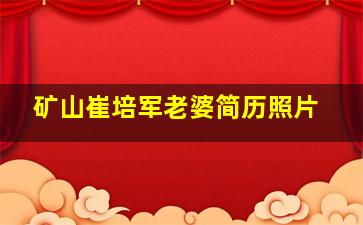 矿山崔培军老婆简历照片